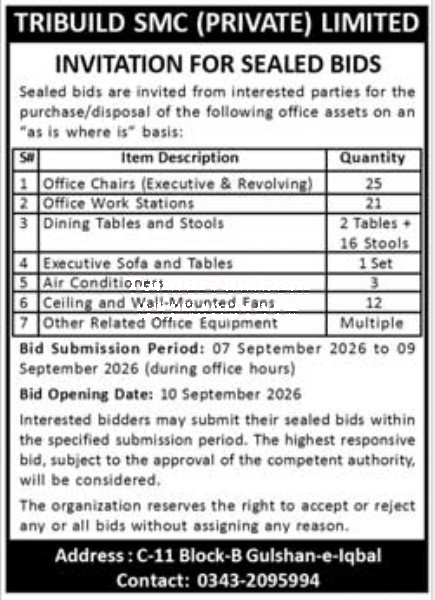 TRIBUILD SMC (PRIVATE) LIMITED

INVITATION FOR SEALED BIDS

Sealed bids are invited from interested parties for the purchase/disposal of the following office assets on an "as is where is" basis:

| S# | Item Description | Quantity |
|---|---|---|
| 1 | Office Chairs (Executive & Revolving) | 25 |
| 2 | Office Work Stations | 21 |
| 3 | Dining Tables and Stools | 2 Tables + 16 Stools |
| 4 | Executive Sofa and Tables | 1 Set |
| 5 | Air Conditioners | 3 |
| 6 | Ceiling and Wall-Mounted Fans | 12 |
| 7 | Other Related Office Equipment | Multiple |

Bid Submission Period: 07 September 2026 to 09 September 2026 (during office hours)

Bid Opening Date: 10 September 2026

Interested bidders may submit their sealed bids within the specified submission period. The highest responsive bid, subject to the approval of the competent authority, will be considered.

The organization reserves the right to accept or reject any or all bids without assigning any reason.

Address : C-11 Block-B Gulshan-e-Iqbal
Contact: 0343-2095994